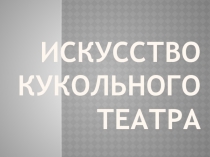 ИСКУССТВО КУКОЛЬНОГО ТЕАТРА